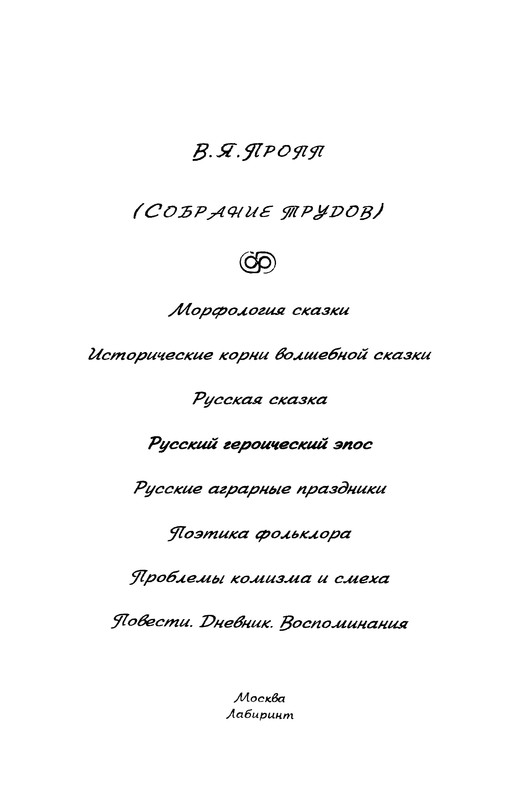 В.Я.ПРОПП

(СОБРАНИЕ ТРУДОВ)

Морфология сказки

Исторические корни волшебной сказки

Русская сказка

Русский героический эпос

Русские аграрные праздники

Поэтика фольклора

Проблемы комизма и смеха

Повести. Дневник. Воспоминания

Москва
Лабиринт